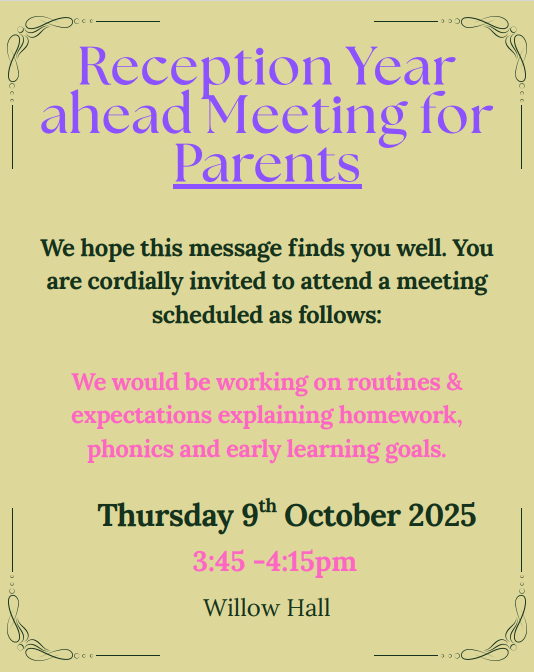 Reception Year ahead Meeting for Parents

We hope this message finds you well. You are cordially invited to attend a meeting scheduled as follows:

We would be working on routines & expectations explaining homework, phonics and early learning goals.

Thursday 9$^{th}$ October 2025

3:45 -4:15pm

Willow Hall